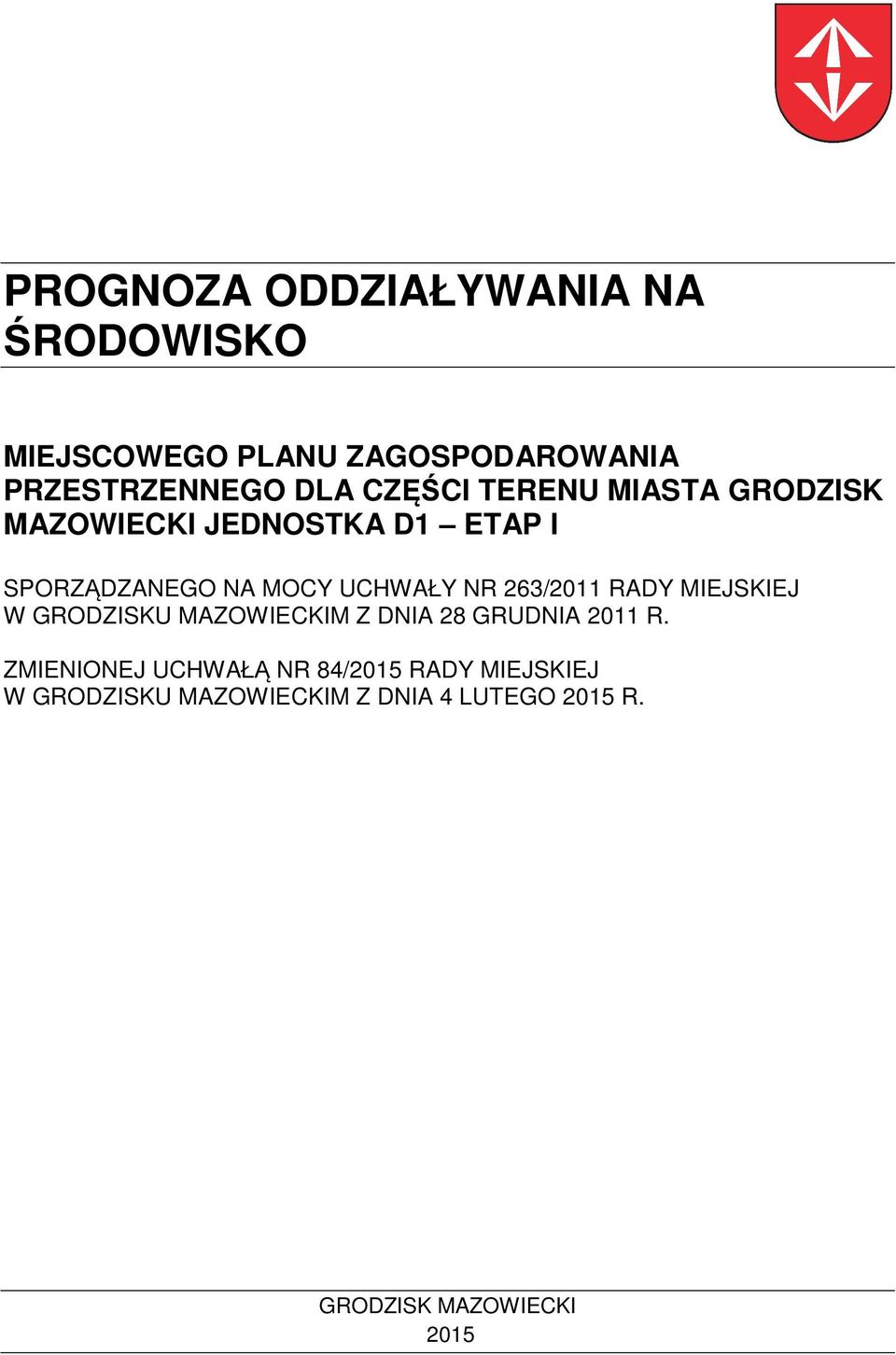 PROGNOZA ODDZIAŁYWANIA NA ŚRODOWISKO

MIEJSCOWEGO PLANU ZAGOSPODAROWANIA PRZESTRZENNEGO DLA CZĘŚCI TERENU MIASTA GRODZISK MAZOWIECKI JEDNOSTKA D1 – ETAP I

SPORZĄDZANEGO NA MOCY UCHWAŁY NR 263/2011 RADY MIEJSKIEJ W GRODZISKU MAZOWIECKIM Z DNIA 28 GRUDNIA 2011 R.

ZMIENIONEJ UCHWAŁĄ NR 84/2015 RADY MIEJSKIEJ W GRODZISKU MAZOWIECKIM Z DNIA 4 LUTEGO 2015 R.

GRODZISK MAZOWIECKI
2015